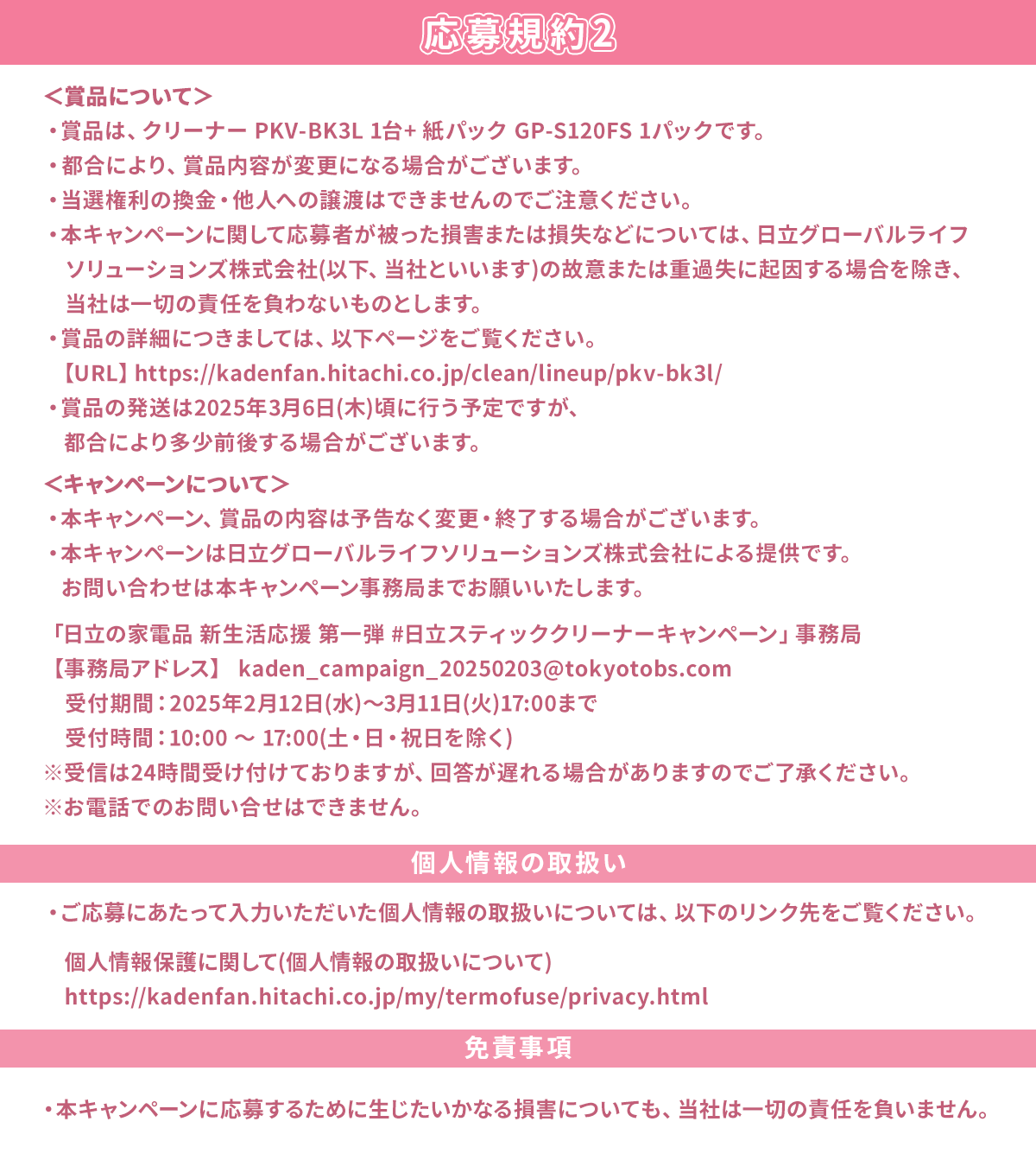 応募規約2

＜賞品について＞
・賞品は、クリーナー PKV-BK3L 1台+ 紙パック GP-S120FS 1パックです。
・都合により、賞品内容が変更になる場合がございます。
・当選権利の換金・他人への譲渡はできませんのでご注意ください。
・本キャンペーンに関して応募者が被った損害または損失などについては、日立グローバルライフソリューションズ株式会社(以下、当社といいます)の故意または重過失に起因する場合を除き、当社は一切の責任を負わないものとします。
・賞品の詳細につきましては、以下ページをご覧ください。
【URL】https://kadenfan.hitachi.co.jp/clean/lineup/pkv-bk3l/
・賞品の発送は2025年3月6日(木)頃に行う予定ですが、都合により多少前後する場合がございます。

＜キャンペーンについて＞
・本キャンペーン、賞品の内容は予告なく変更・終了する場合がございます。
・本キャンペーンは日立グローバルライフソリューションズ株式会社による提供です。お問い合わせは本キャンペーン事務局までお願いいたします。

「日立の家電品 新生活応援 第一弾 #日立スティッククリーナーキャンペーン」事務局
【事務局アドレス】 kaden_campaign_20250203@tokyotobs.com
受付期間：2025年2月12日(水)～3月11日(火)17:00まで
受付時間：10:00 ～ 17:00(土・日・祝日を除く)
※受信は24時間受け付けておりますが、回答が遅れる場合がありますのでご了承ください。
※お電話でのお問い合せはできません。

個人情報の取扱い

・ご応募にあたって入力いただいた個人情報の取扱いについては、以下のリンク先をご覧ください。

個人情報保護に関して(個人情報の取扱いについて)
https://kadenfan.hitachi.co.jp/my/termofuse/privacy.html

免責事項

・本キャンペーンに応募するために生じたいかなる損害についても、当社は一切の責任を負いません。